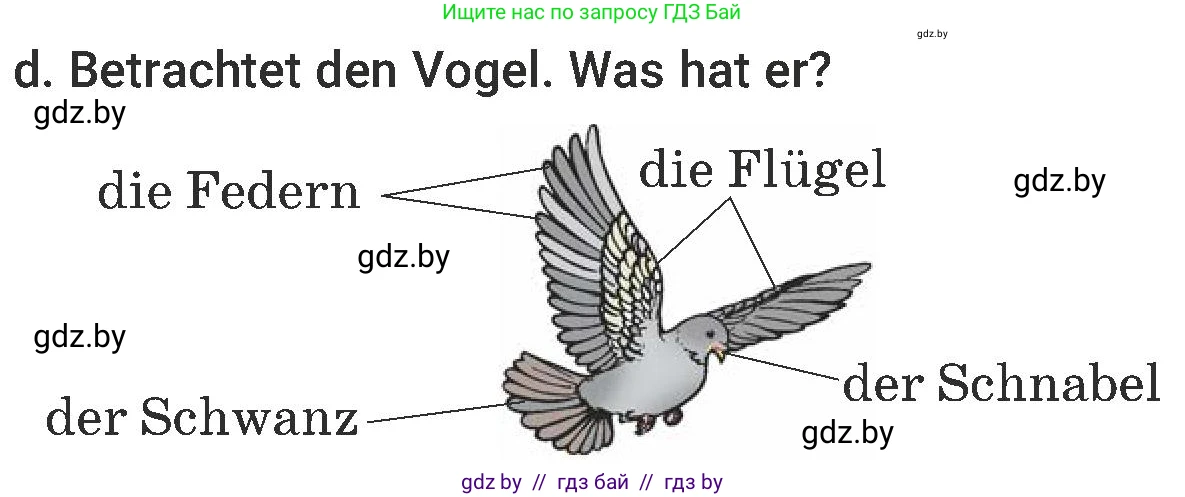 Ищите нас по запросу ГДЗ Бай

gdz.by

d. Betrachtet den Vogel. Was hat er?

gdz.by

die Federn

die Flügel

gdz.by

gdz.by

gdz.by

der Schnabel

der Schwanz

gdz.by

gdz by // гдз бай // гдз by